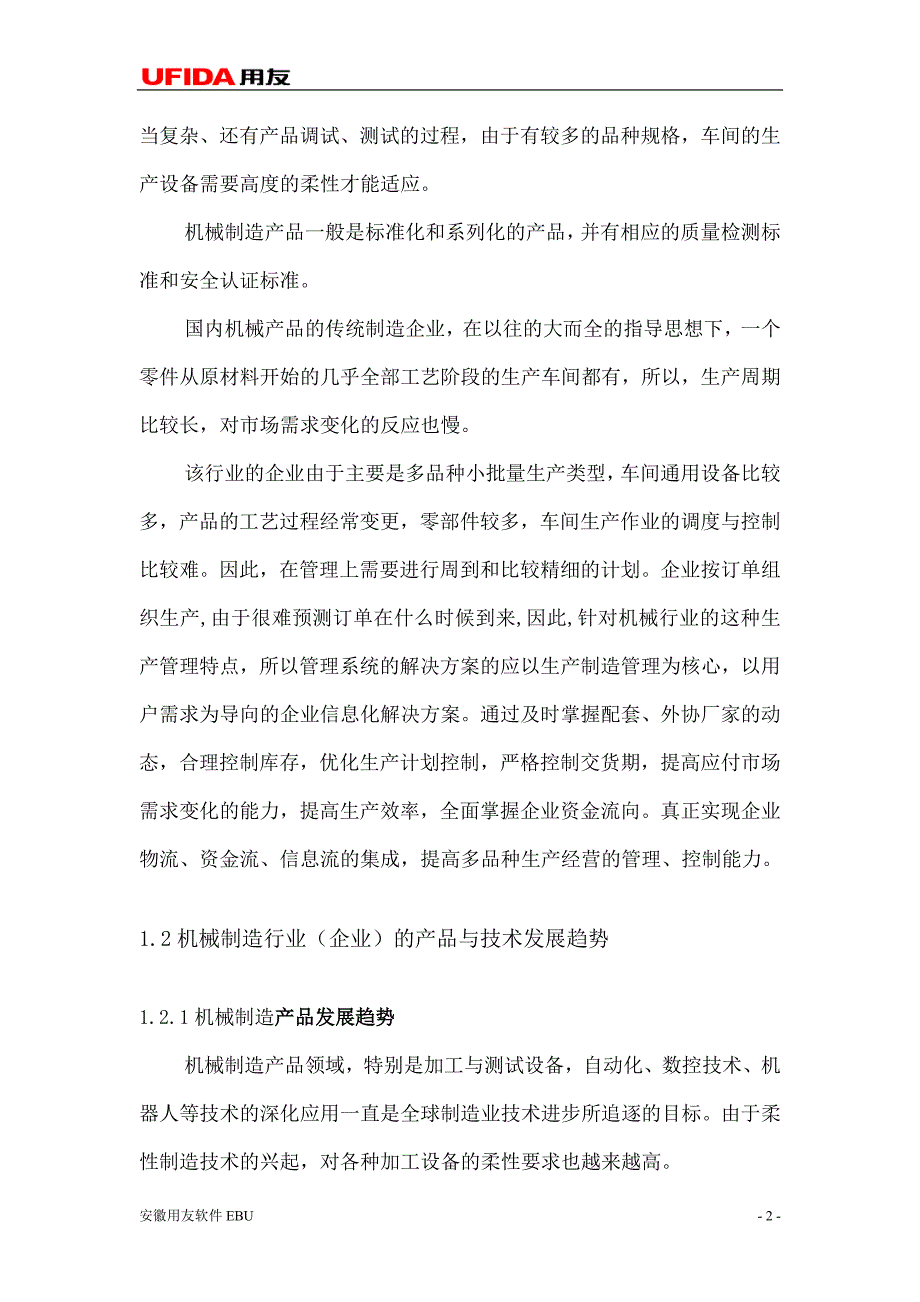 UFIDA用友

当复杂、还有产品调试、测试的过程，由于有较多的品种规格，车间的生产设备需要高度的柔性才能适应。

机械制造产品一般是标准化和系列化的产品，并有相应的质量检测标准和安全认证标准。

国内机械产品的传统制造企业，在以往的大而全的指导思想下，一个零件从原材料开始的几乎全部工艺阶段的生产车间都有，所以，生产周期比较长，对市场需求变化的反应也慢。

该行业的企业由于主要是多品种小批量生产类型，车间通用设备比较多，产品的工艺过程经常变更，零部件较多，车间生产作业的调度与控制比较难。因此，在管理上需要进行周到和比较精细的计划。企业按订单组织生产,由于很难预测订单在什么时候到来,因此,针对机械行业的这种生产管理特点，所以管理系统的解决方案的应以生产制造管理为核心，以用户需求为导向的企业信息化解决方案。通过及时掌握配套、外协厂家的动态，合理控制库存，优化生产计划控制，严格控制交货期，提高应付市场需求变化的能力，提高生产效率，全面掌握企业资金流向。真正实现企业物流、资金流、信息流的集成，提高多品种生产经营的管理、控制能力。

1.2 机械制造行业（企业）的产品与技术发展趋势

1.2.1 机械制造产品发展趋势

机械制造产品领域，特别是加工与测试设备，自动化、数控技术、机器人等技术的深化应用一直是全球制造业技术进步所追逐的目标。由于柔性制造技术的兴起，对各种加工设备的柔性要求也越来越高。

安徽用友软件 EBU

- 2 -